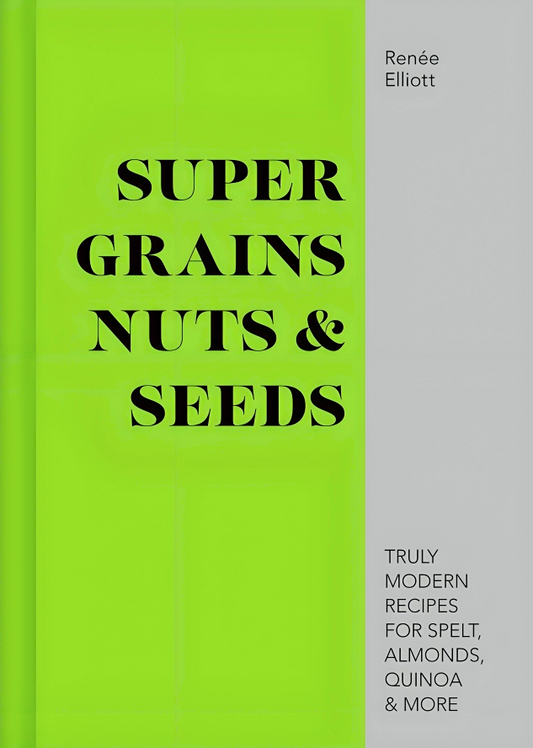 Renée
Elliott

SUPER
GRAINS
NUTS &
SEEDS

TRULY
MODERN
RECIPES
FOR SPELT,
ALMONDS,
QUINOA
& MORE